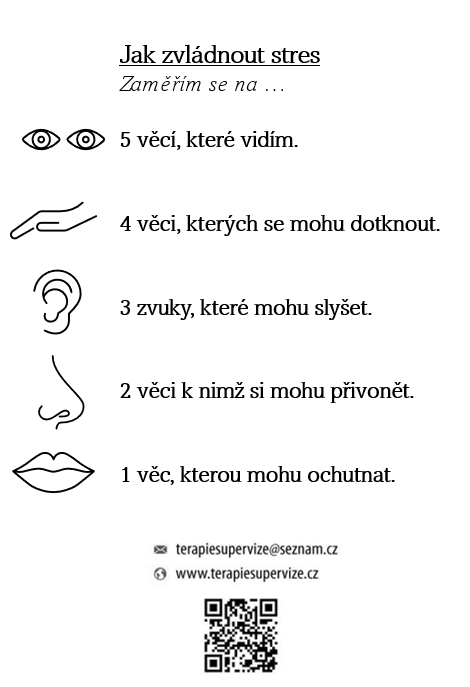 Jak zvládnout stres
Zaměřím se na …

5 věcí, které vidím.

4 věci, kterých se mohu dotknout.

3 zvuky, které mohu slyšet.

2 věci k nimž si mohu přivonět.

1 věc, kterou mohu ochutnat.

terapiesupervize@seznam.cz
www.terapiesupervize.cz